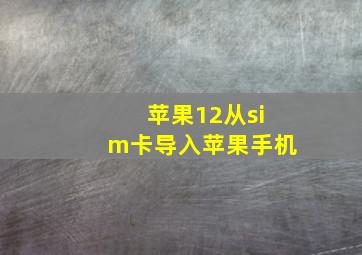 苹果12从sim卡导入苹果手机